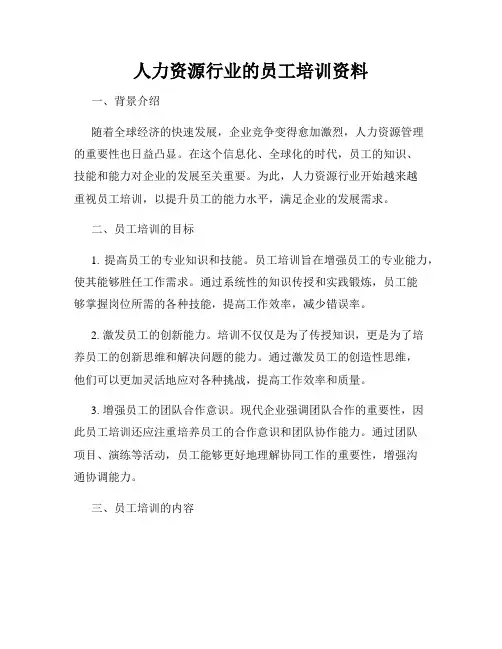 人力资源行业的员工培训资料

一、背景介绍

随着全球经济的快速发展，企业竞争变得愈加激烈，人力资源管理的重要性也日益凸显。在这个信息化、全球化的时代，员工的知识、技能和能力对企业的发展至关重要。为此，人力资源行业开始越来越重视员工培训，以提升员工的能力水平，满足企业的发展需求。

二、员工培训的目标

1. 提高员工的专业知识和技能。员工培训旨在增强员工的专业能力，使其能够胜任工作需求。通过系统性的知识传授和实践锻炼，员工能够掌握岗位所需的各种技能，提高工作效率，减少错误率。

2. 激发员工的创新能力。培训不仅仅是为了传授知识，更是为了培养员工的创新思维和解决问题的能力。通过激发员工的创造性思维，他们可以更加灵活地应对各种挑战，提高工作效率和质量。

3. 增强员工的团队合作意识。现代企业强调团队合作的重要性，因此员工培训还应注重培养员工的合作意识和团队协作能力。通过团队项目、演练等活动，员工能够更好地理解协同工作的重要性，增强沟通协调能力。

三、员工培训的内容